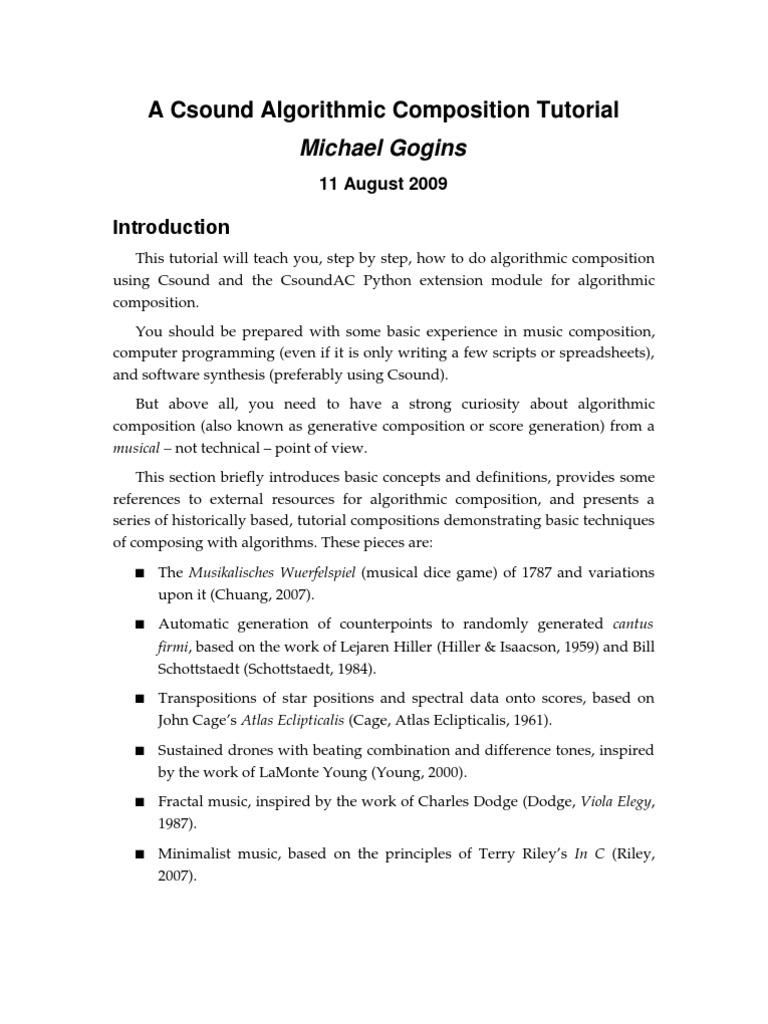 A Csound Algorithmic Composition Tutorial

Michael Gogins

11 August 2009

Introduction

This tutorial will teach you, step by step, how to do algorithmic composition using Csound and the CsoundAC Python extension module for algorithmic composition.

You should be prepared with some basic experience in music composition, computer programming (even if it is only writing a few scripts or spreadsheets), and software synthesis (preferably using Csound).

But above all, you need to have a strong curiosity about algorithmic composition (also known as generative composition or score generation) from a musical – not technical – point of view.

This section briefly introduces basic concepts and definitions, provides some references to external resources for algorithmic composition, and presents a series of historically based, tutorial compositions demonstrating basic techniques of composing with algorithms. These pieces are:

■ The Musikalisches Wuerfelspiel (musical dice game) of 1787 and variations upon it (Chuang, 2007).

■ Automatic generation of counterpoints to randomly generated cantus firmi, based on the work of Lejaren Hiller (Hiller & Isaacson, 1959) and Bill Schottstaedt (Schottstaedt, 1984).

■ Transpositions of star positions and spectral data onto scores, based on John Cage's Atlas Eclipticalis (Cage, Atlas Eclipticalis, 1961).

■ Sustained drones with beating combination and difference tones, inspired by the work of LaMonte Young (Young, 2000).

■ Fractal music, inspired by the work of Charles Dodge (Dodge, Viola Elegy, 1987).

■ Minimalist music, based on the principles of Terry Riley's In C (Riley, 2007).